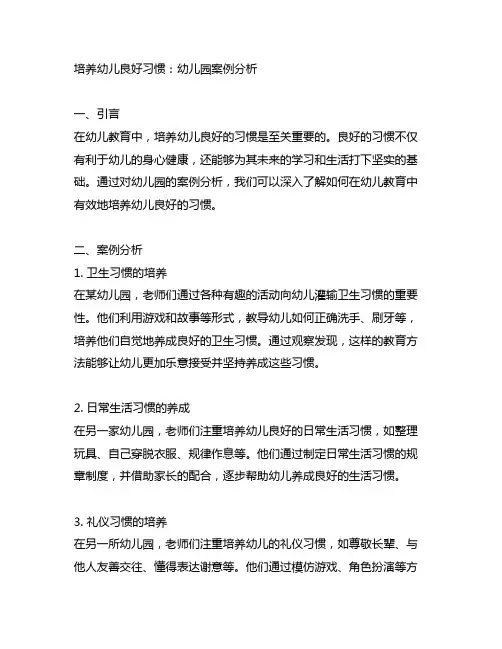 培养幼儿良好习惯：幼儿园案例分析

一、引言
在幼儿教育中，培养幼儿良好的习惯是至关重要的。良好的习惯不仅有利于幼儿的身心健康，还能够为其未来的学习和生活打下坚实的基础。通过对幼儿园的案例分析，我们可以深入了解如何在幼儿教育中有效地培养幼儿良好的习惯。

二、案例分析
1. 卫生习惯的培养
在某幼儿园，老师们通过各种有趣的活动向幼儿灌输卫生习惯的重要性。他们利用游戏和故事等形式，教导幼儿如何正确洗手、刷牙等，培养他们自觉地养成良好的卫生习惯。通过观察发现，这样的教育方法能够让幼儿更加乐意接受并坚持养成这些习惯。

2. 日常生活习惯的养成
在另一家幼儿园，老师们注重培养幼儿良好的日常生活习惯，如整理玩具、自己穿脱衣服、规律作息等。他们通过制定日常生活习惯的规章制度，并借助家长的配合，逐步帮助幼儿养成良好的生活习惯。

3. 礼仪习惯的培养
在另一所幼儿园，老师们注重培养幼儿的礼仪习惯，如尊敬长辈、与他人友善交往、懂得表达谢意等。他们通过模仿游戏、角色扮演等方